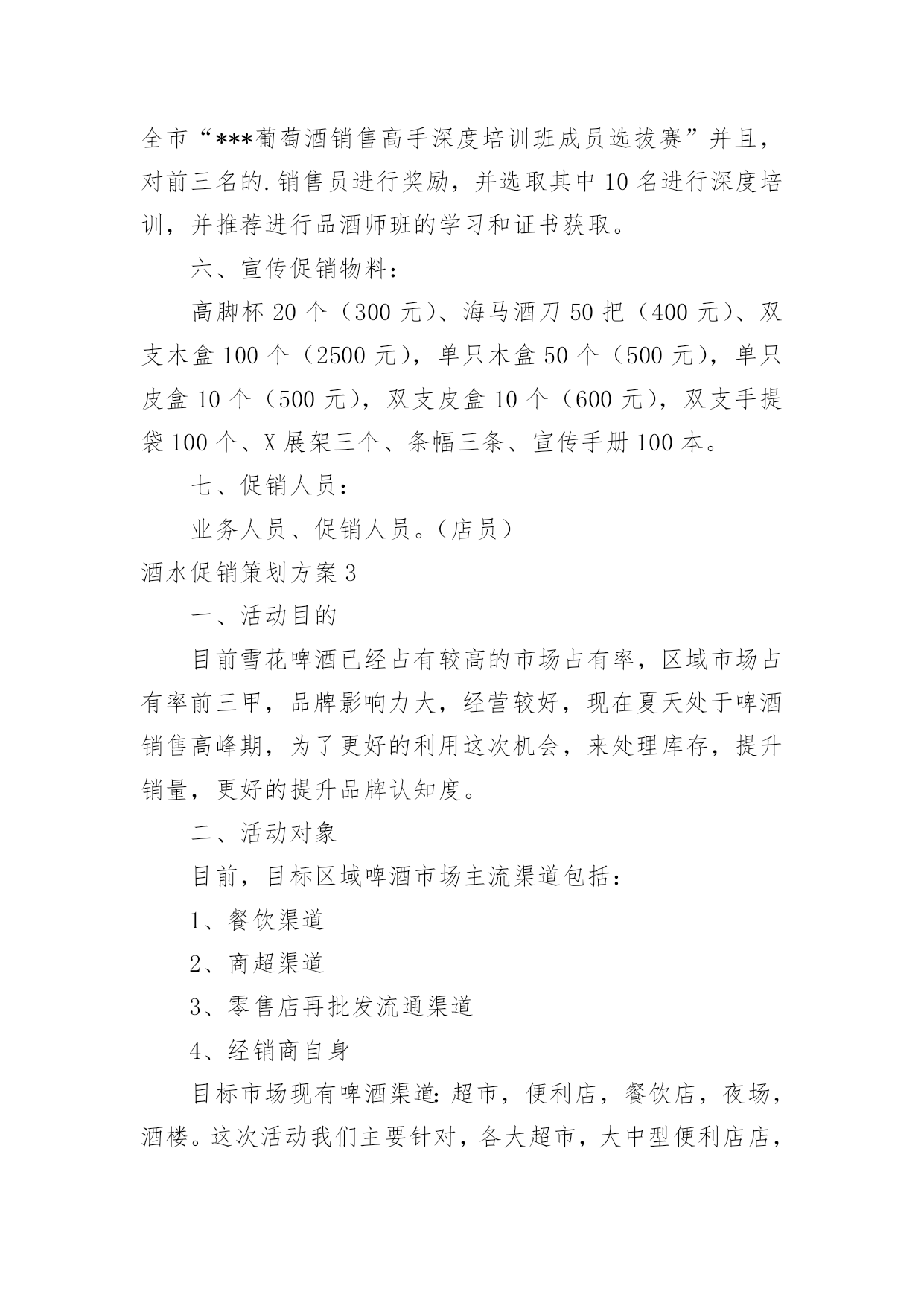 全市“***葡萄酒销售高手深度培训班成员选拔赛”并且，对前三名的.销售员进行奖励，并选取其中10名进行深度培训，并推荐进行品酒师班的学习和证书获取。

六、宣传促销物料：

高脚杯20个（300元）、海马酒刀50把（400元）、双支木盒100个（2500元），单只木盒50个（500元），单只皮盒10个（500元），双支皮盒10个（600元），双支手提袋100个、X展架三个、条幅三条、宣传手册100本。

七、促销人员：

业务人员、促销人员。（店员）

酒水促销策划方案3

一、活动目的

目前雪花啤酒已经占有较高的市场占有率，区域市场占有率前三甲，品牌影响力大，经营较好，现在夏天处于啤酒销售高峰期，为了更好的利用这次机会，来处理库存，提升销量，更好的提升品牌认知度。

二、活动对象

目前，目标区域啤酒市场主流渠道包括：

1、餐饮渠道

2、商超渠道

3、零售店再批发流通渠道

4、经销商自身

目标市场现有啤酒渠道：超市，便利店，餐饮店，夜场，酒楼。这次活动我们主要针对，各大超市，大中型便利店店，